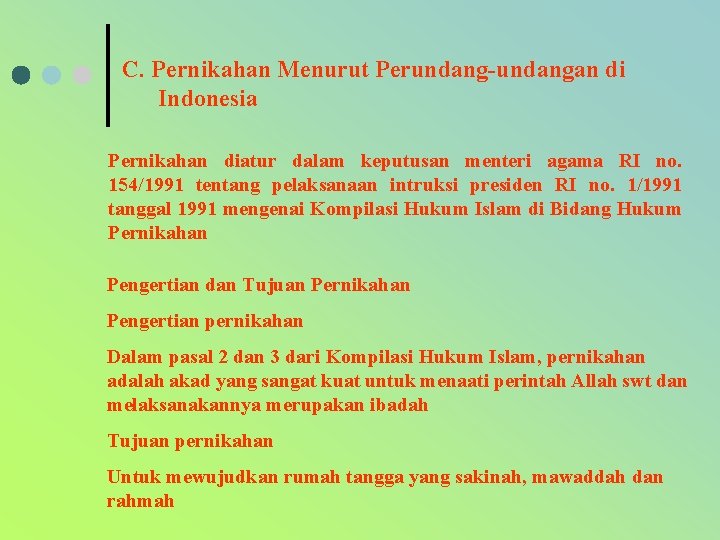 C. Pernikahan Menurut Perundang-undangan di Indonesia

Pernikahan diatur dalam keputusan menteri agama RI no. 154/1991 tentang pelaksanaan intruksi presiden RI no. 1/1991 tanggal 1991 mengenai Kompilasi Hukum Islam di Bidang Hukum Pernikahan

Pengertian dan Tujuan Pernikahan

Pengertian pernikahan

Dalam pasal 2 dan 3 dari Kompilasi Hukum Islam, pernikahan adalah akad yang sangat kuat untuk menaati perintah Allah swt dan melaksanakannya merupakan ibadah

Tujuan pernikahan

Untuk mewujudkan rumah tangga yang sakinah, mawaddah dan rahmah